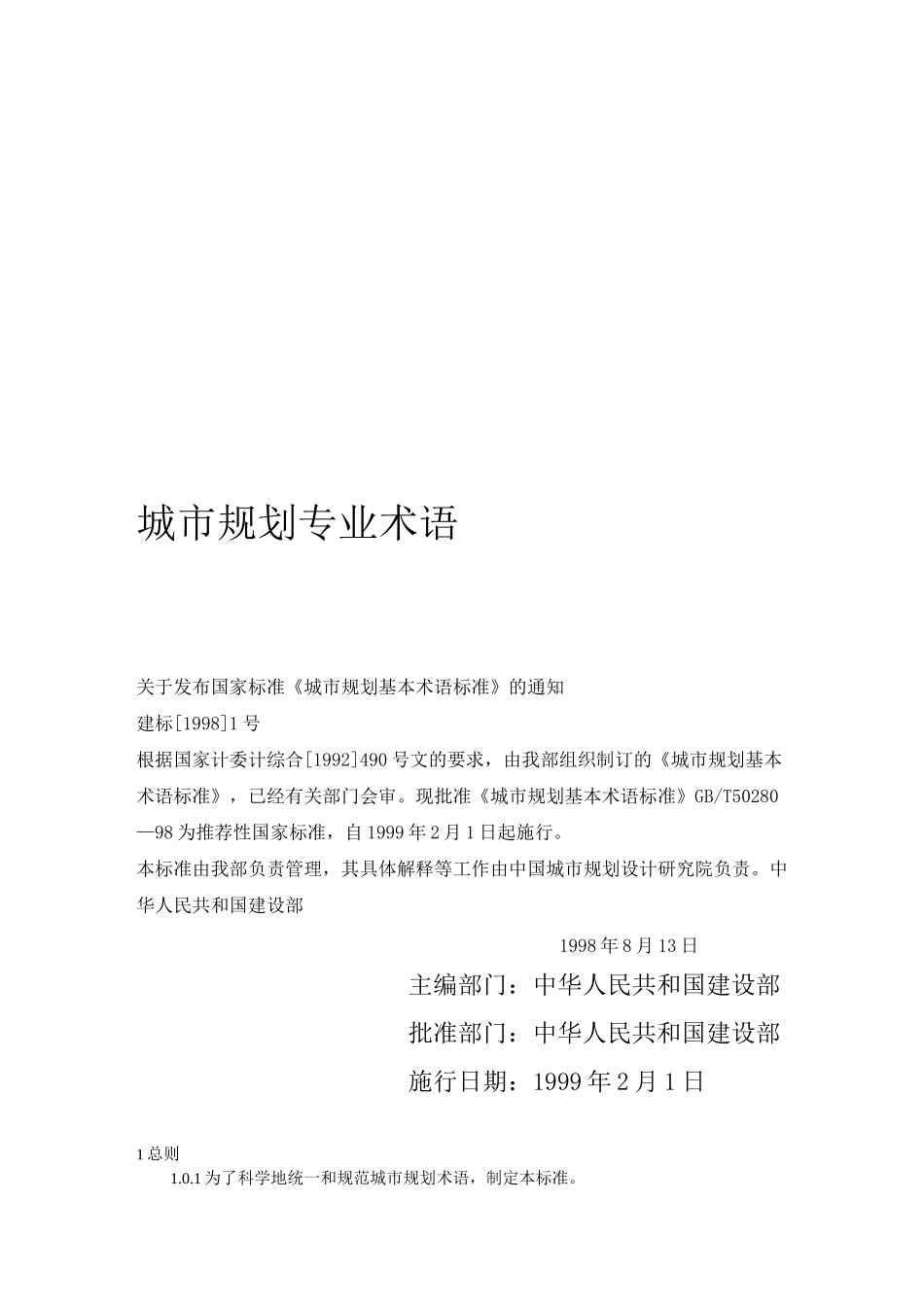 城市规划专业术语

关于发布国家标准《城市规划基本术语标准》的通知

建标[1998]1号

根据国家计委计综合[1992]490号文的要求，由我部组织制订的《城市规划基本术语标准》，已经有关部门会审。现批准《城市规划基本术语标准》GB/T50280—98为推荐性国家标准，自1999年2月1日起施行。

本标准由我部负责管理，其具体解释等工作由中国城市规划设计研究院负责。中华人民共和国建设部

1998年8月13日

主编部门：中华人民共和国建设部

批准部门：中华人民共和国建设部

施行日期：1999年2月1日

1总则

1.0.1为了科学地统一和规范城市规划术语，制定本标准。